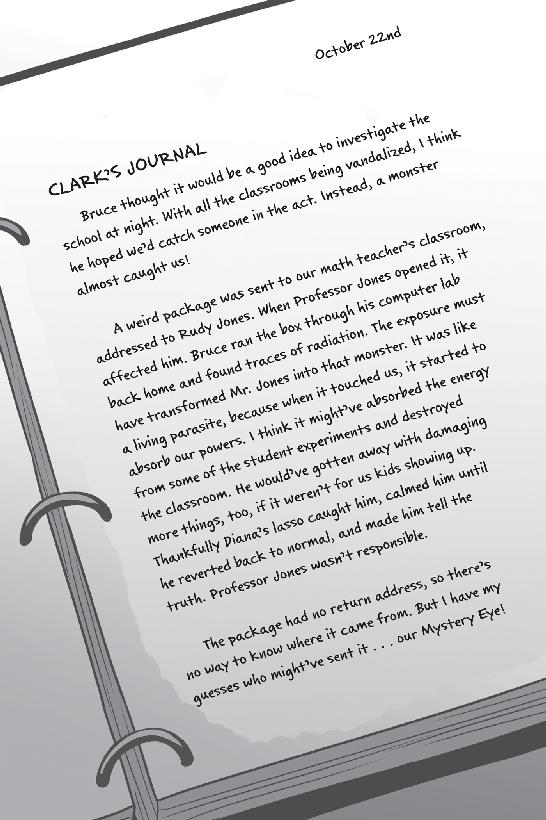 October 22nd

CLARK'S JOURNAL

Bruce thought it would be a good idea to investigate the school at night. With all the classrooms being vandalized, I think he hoped we'd catch someone in the act. Instead, a monster almost caught us!

A weird package was sent to our math teacher's classroom, addressed to Rudy Jones. When Professor Jones opened it, it affected him. Bruce ran the box through his computer lab back home and found traces of radiation. The exposure must have transformed Mr. Jones into that monster. It was like a living parasite, because when it touched us, it started to absorb our powers. I think it might've absorbed the energy from some of the student experiments and destroyed the classroom. He would've gotten away with damaging more things, too, if it weren't for us kids showing up. Thankfully Diana's lasso caught him, calmed him until he reverted back to normal, and made him tell the truth. Professor Jones wasn't responsible.

The package had no return address, so there's no way to know where it came from. But I have my guesses who might've sent it . . . our Mystery Eye!